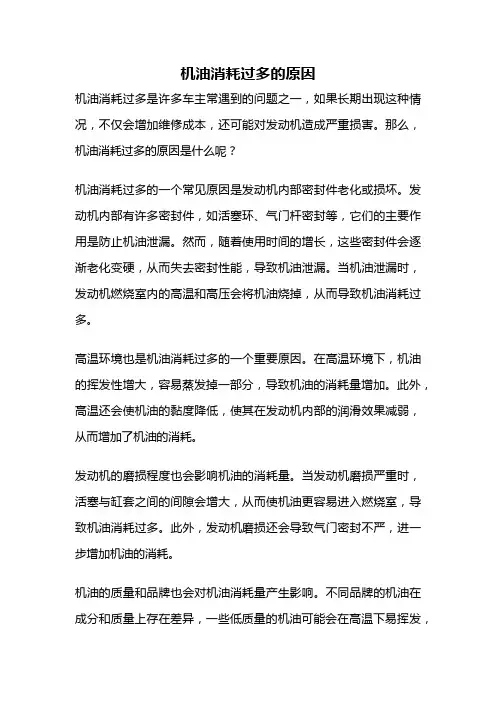 机油消耗过多的原因

机油消耗过多是许多车主常遇到的问题之一，如果长期出现这种情况，不仅会增加维修成本，还可能对发动机造成严重损害。那么，机油消耗过多的原因是什么呢？

机油消耗过多的一个常见原因是发动机内部密封件老化或损坏。发动机内部有许多密封件，如活塞环、气门杆密封等，它们的主要作用是防止机油泄漏。然而，随着使用时间的增长，这些密封件会逐渐老化变硬，从而失去密封性能，导致机油泄漏。当机油泄漏时，发动机燃烧室内的高温和高压会将机油烧掉，从而导致机油消耗过多。

高温环境也是机油消耗过多的一个重要原因。在高温环境下，机油的挥发性增大，容易蒸发掉一部分，导致机油的消耗量增加。此外，高温还会使机油的黏度降低，使其在发动机内部的润滑效果减弱，从而增加了机油的消耗。

发动机的磨损程度也会影响机油的消耗量。当发动机磨损严重时，活塞与缸套之间的间隙会增大，从而使机油更容易进入燃烧室，导致机油消耗过多。此外，发动机磨损还会导致气门密封不严，进一步增加机油的消耗。

机油的质量和品牌也会对机油消耗量产生影响。不同品牌的机油在成分和质量上存在差异，一些低质量的机油可能会在高温下易挥发，